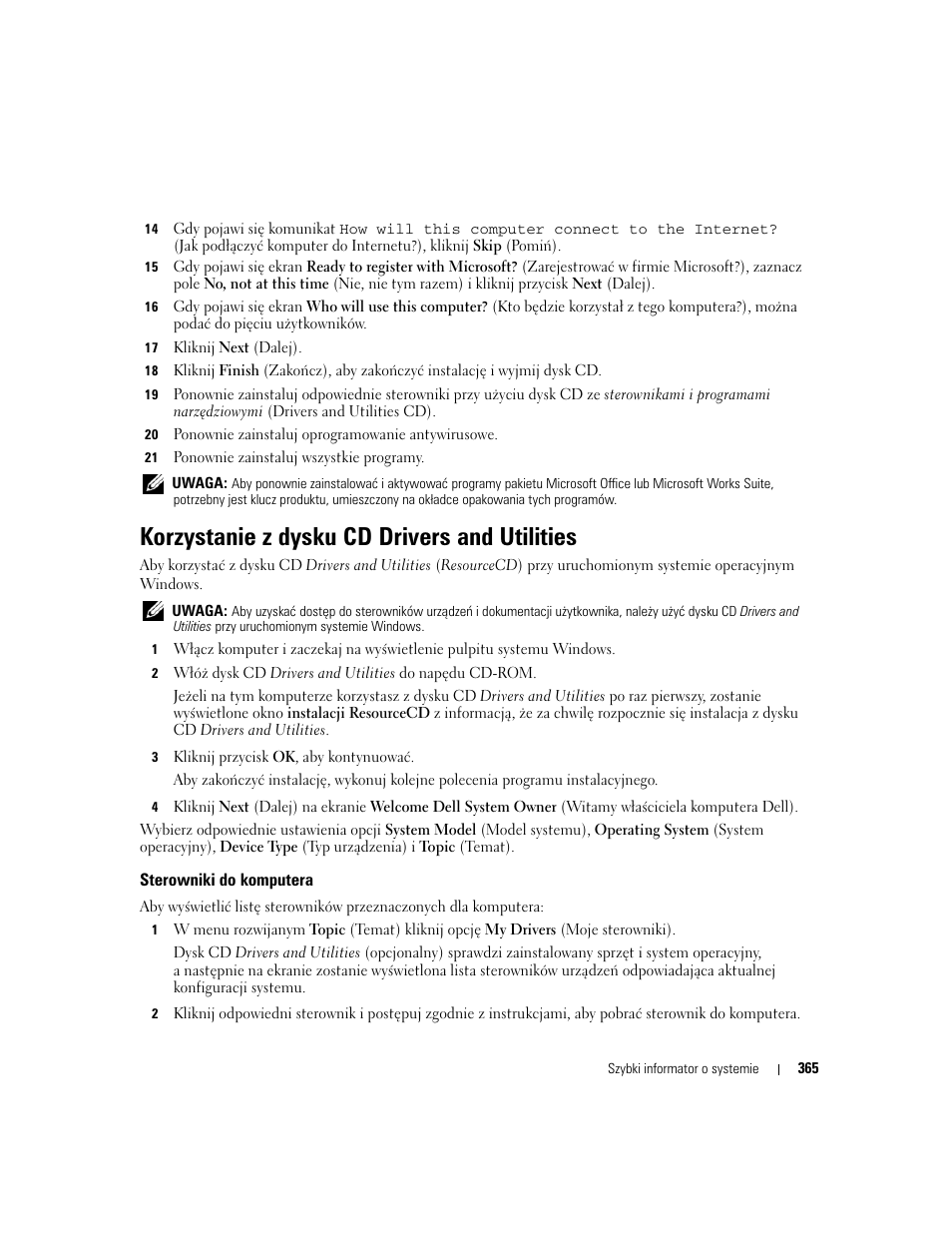 14 Gdy pojawi się komunikat How will this computer connect to the Internet? (Jak podłączyć komputer do Internetu?), kliknij Skip (Pomiń).

15 Gdy pojawi się ekran Ready to register with Microsoft? (Zarejestrować w firmie Microsoft?), zaznacz pole No, not at this time (Nie, nie tym razem) i kliknij przycisk Next (Dalej).

16 Gdy pojawi się ekran Who will use this computer? (Kto będzie korzystał z tego komputera?), można podać do pięciu użytkowników.

17 Kliknij Next (Dalej).

18 Kliknij Finish (Zakończ), aby zakończyć instalację i wyjmij dysk CD.

19 Ponownie zainstaluj odpowiednie sterowniki przy użyciu dysk CD ze sterownikami i programami narzędziowymi (Drivers and Utilities CD).

20 Ponownie zainstaluj oprogramowanie antywirusowe.

21 Ponownie zainstaluj wszystkie programy.

UWAGA: Aby ponownie zainstalować i aktywować programy pakietu Microsoft Office lub Microsoft Works Suite, potrzebny jest klucz produktu, umieszczony na okładce opakowania tych programów.

Korzystanie z dysku CD Drivers and Utilities

Aby korzystać z dysku CD Drivers and Utilities (ResourceCD) przy uruchomionym systemie operacyjnym Windows.

UWAGA: Aby uzyskać dostęp do sterowników urządzeń i dokumentacji użytkownika, należy użyć dysku CD Drivers and Utilities przy uruchomionym systemie Windows.

1 Włącz komputer i zaczekaj na wyświetlenie pulpitu systemu Windows.

2 Włóż dysk CD Drivers and Utilities do napędu CD-ROM.

Jeżeli na tym komputerze korzystasz z dysku CD Drivers and Utilities po raz pierwszy, zostanie wyświetlone okno instalacji ResourceCD z informacją, że za chwilę rozpocznie się instalacja z dysku CD Drivers and Utilities.

3 Kliknij przycisk OK, aby kontynuować.

Aby zakończyć instalację, wykonuj kolejne polecenia programu instalacyjnego.

4 Kliknij Next (Dalej) na ekranie Welcome Dell System Owner (Witamy właściciela komputera Dell).

Wybierz odpowiednie ustawienia opcji System Model (Model systemu), Operating System (System operacyjny), Device Type (Typ urządzenia) i Topic (Temat).

Sterowniki do komputera

Aby wyświetlić listę sterowników przeznaczonych dla komputera:

1 W menu rozwijanym Topic (Temat) kliknij opcję My Drivers (Moje sterowniki).

Dysk CD Drivers and Utilities (opcjonalny) sprawdzi zainstalowany sprzęt i system operacyjny, a następnie na ekranie zostanie wyświetlona lista sterowników urządzeń odpowiadająca aktualnej konfiguracji systemu.

2 Kliknij odpowiedni sterownik i postępuj zgodnie z instrukcjami, aby pobrać sterownik do komputera.

Szybki informator o systemie | 365